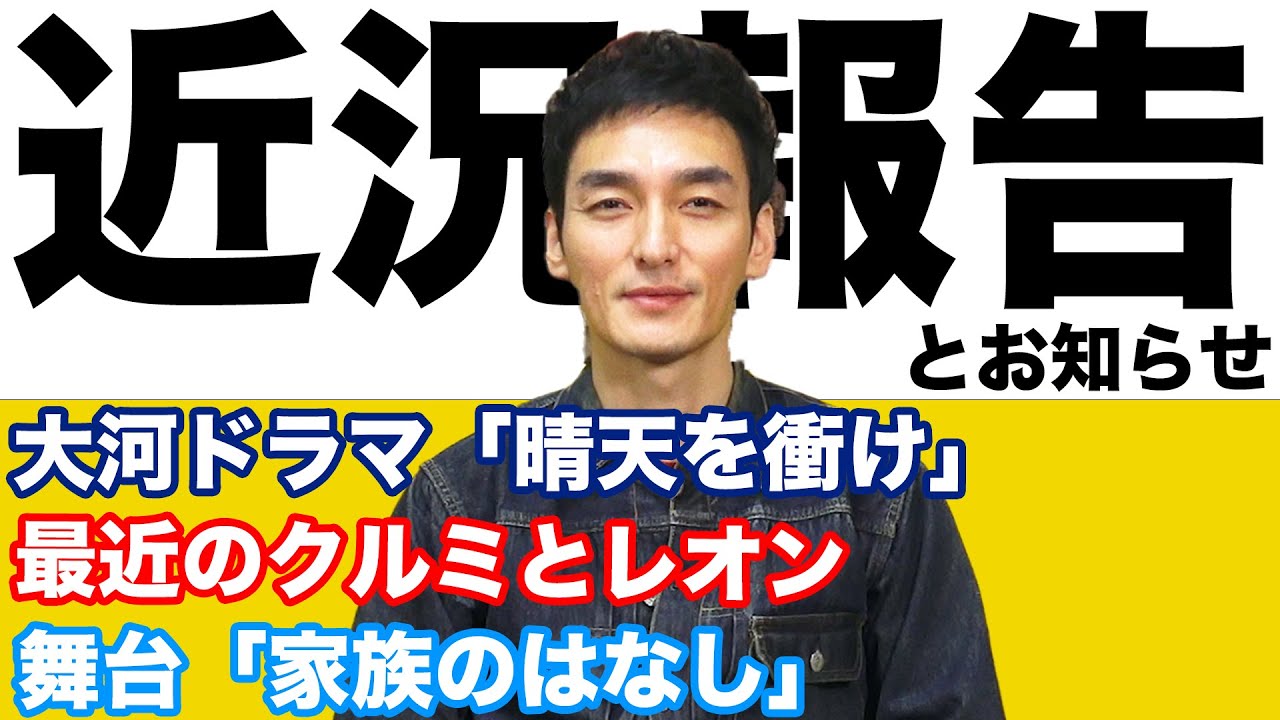 近況報告
とお知らせ

大河ドラマ「晴天を衝け」
最近のクルミとレオン
舞台「家族のはなし」